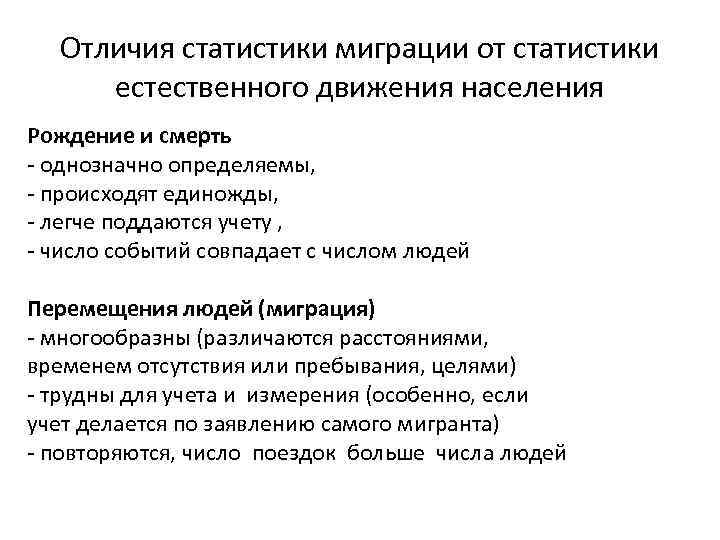 Отличия статистики миграции от статистики естественного движения населения

Рождение и смерть
- однозначно определяемы,
- происходят единожды,
- легче поддаются учету ,
- число событий совпадает с числом людей

Перемещения людей (миграция)
- многообразны (различаются расстояниями, временем отсутствия или пребывания, целями)
- трудны для учета и измерения (особенно, если учет делается по заявлению самого мигранта)
- повторяются, число поездок больше числа людей